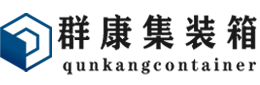 群康集装箱
qunkangcontainer